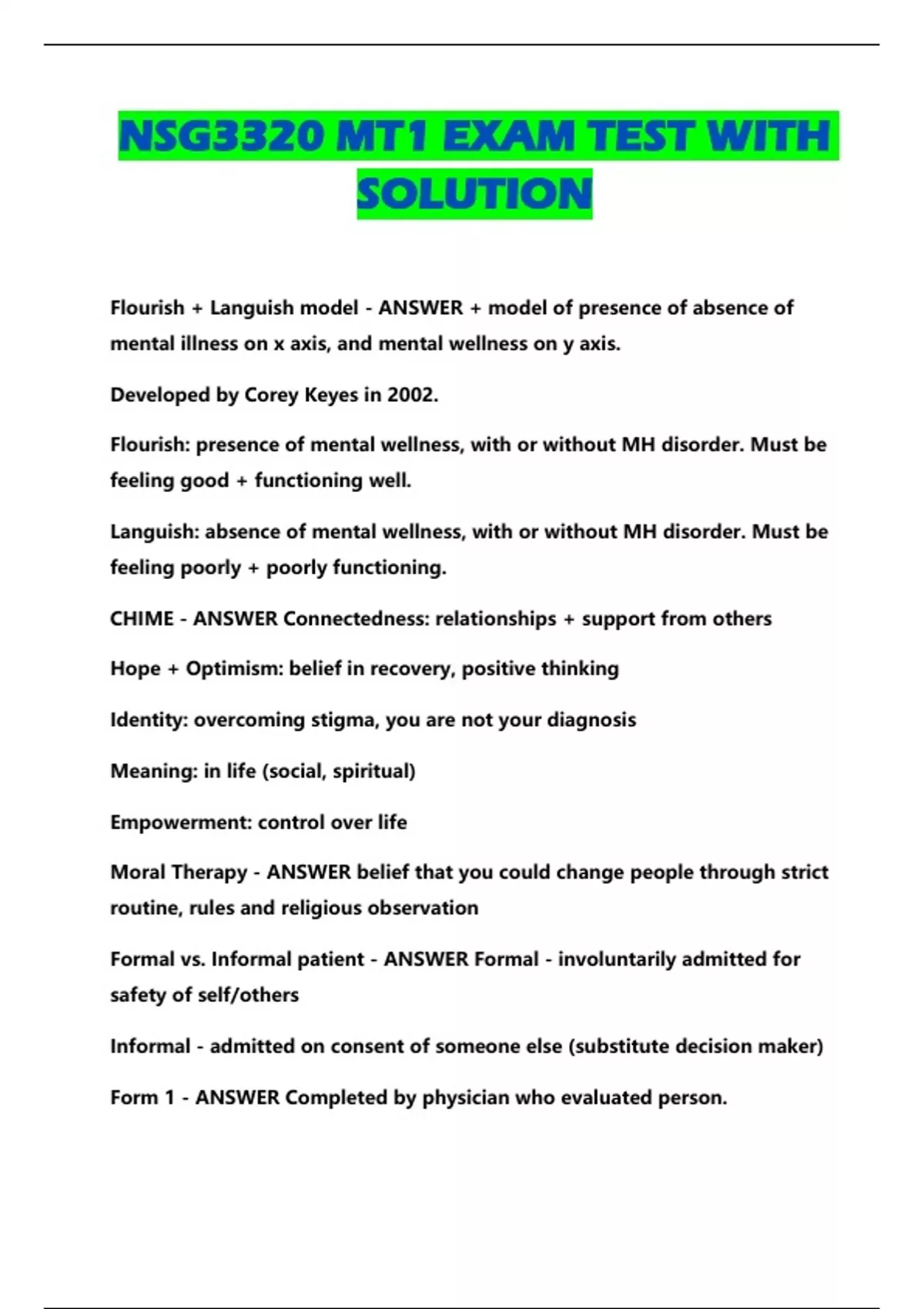 NSG3320 MT1 EXAM TEST WITH SOLUTION

Flourish + Languish model - ANSWER + model of presence of absence of mental illness on x axis, and mental wellness on y axis.

Developed by Corey Keyes in 2002.

Flourish: presence of mental wellness, with or without MH disorder. Must be feeling good + functioning well.

Languish: absence of mental wellness, with or without MH disorder. Must be feeling poorly + poorly functioning.

CHIME - ANSWER Connectedness: relationships + support from others

Hope + Optimism: belief in recovery, positive thinking

Identity: overcoming stigma, you are not your diagnosis

Meaning: in life (social, spiritual)

Empowerment: control over life

Moral Therapy - ANSWER belief that you could change people through strict routine, rules and religious observation

Formal vs. Informal patient - ANSWER Formal - involuntarily admitted for safety of self/others

Informal - admitted on consent of someone else (substitute decision maker)

Form 1 - ANSWER Completed by physician who evaluated person.